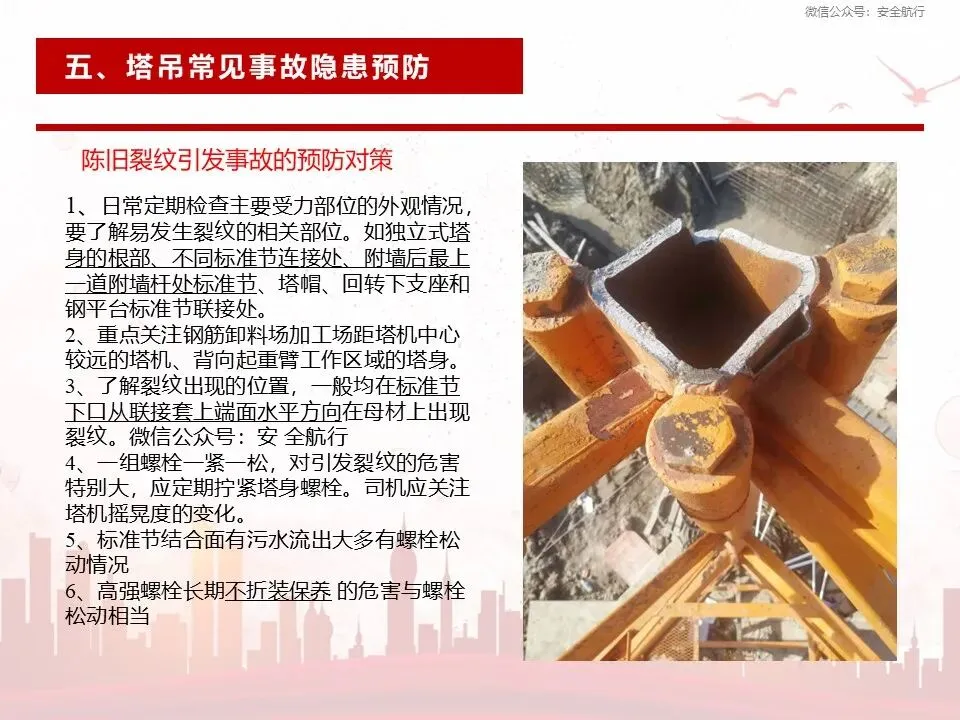 微信公众号：安全航行

五、塔吊常见事故隐患预防

陈旧裂纹引发事故的预防对策

1、日常定期检查主要受力部位的外观情况，要了解易发生裂纹的相关部位。如独立式塔身的根部、不同标准节连接处、附墙后最上一道附墙杆处标准节、塔帽、回转下支座和钢平台标准节联接处。

2、重点关注钢筋卸料场加工场距塔机中心较远的塔机、背向起重臂工作区域的塔身。

3、了解裂纹出现的位置，一般均在标准节下口从联接套上端面水平方向在母材上出现裂纹。微信公众号：安 全航行

4、一组螺栓一紧一松，对引发裂纹的危害特别大，应定期拧紧塔身螺栓。司机应关注塔机摇晃度的变化。

5、标准节结合面有污水流出大多有螺栓松动情况

6、高强螺栓长期不折装保养 的危害与螺栓松动相当